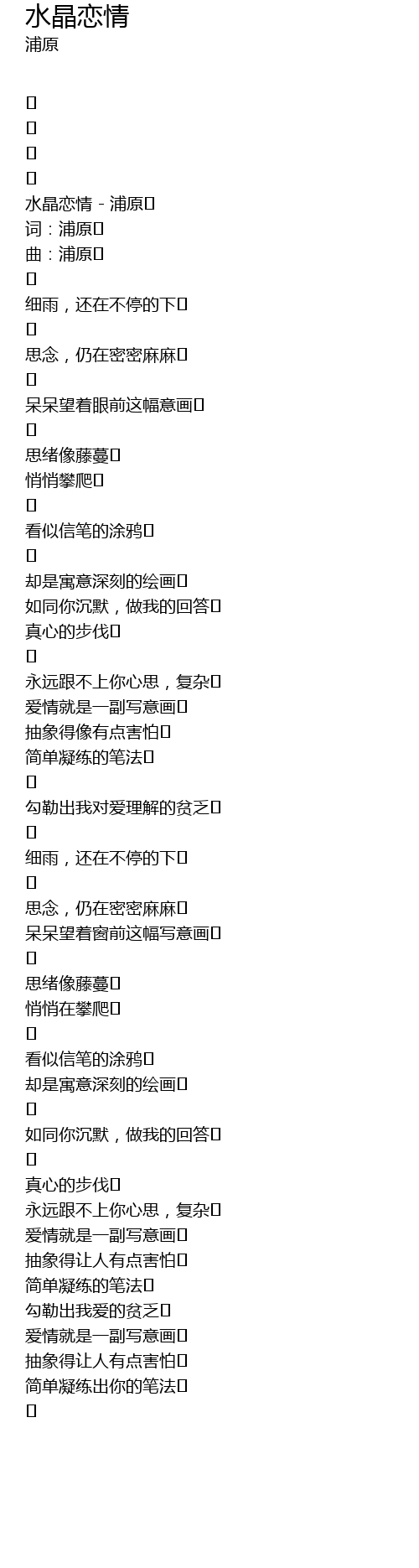 水晶恋情
浦原

水晶恋情 - 浦原
词：浦原
曲：浦原

细雨，还在不停的下

思念，仍在密密麻麻

呆呆望着眼前这幅意画

思绪像藤蔓
悄悄攀爬

看似信笔的涂鸦

却是寓意深刻的绘画
如同你沉默，做我的回答
真心的步伐

永远跟不上你心思，复杂
爱情就是一副写意画
抽象得像有点害怕
简单凝练的笔法

勾勒出我对爱理解的贫乏

细雨，还在不停的下

思念，仍在密密麻麻
呆呆望着窗前这幅写意画

思绪像藤蔓
悄悄在攀爬

看似信笔的涂鸦
却是寓意深刻的绘画

如同你沉默，做我的回答

真心的步伐
永远跟不上你心思，复杂
爱情就是一副写意画
抽象得让人有点害怕
简单凝练的笔法
勾勒出我爱的贫乏
爱情就是一副写意画
抽象得让人有点害怕
简单凝练出你的笔法